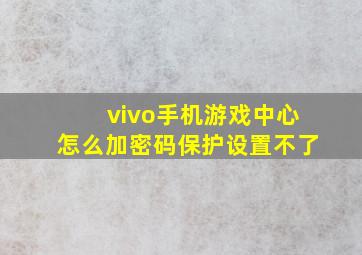 vivo手机游戏中心
怎么加密码保护设置不了